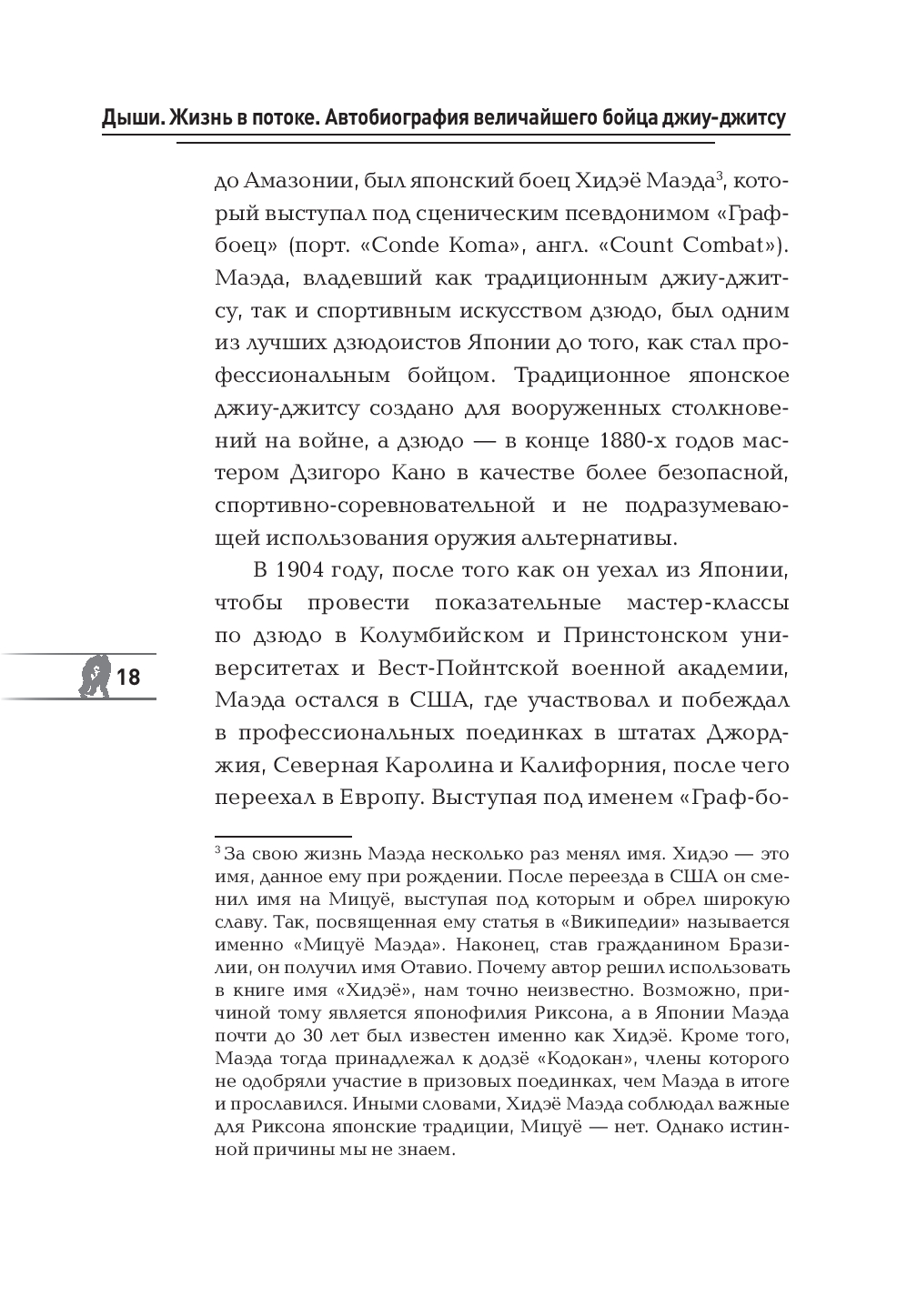 Дыши. Жизнь в потоке. Автобиография величайшего бойца джиу-джитсу

до Амазонии, был японский боец Хидэё Маэда$^3$, который выступал под сценическим псевдонимом «Граф-боец» (порт. «Conde Koma», англ. «Count Combat»). Маэда, владевший как традиционным джиу-джитсу, так и спортивным искусством дзюдо, был одним из лучших дзюдоистов Японии до того, как стал профессиональным бойцом. Традиционное японское джиу-джитсу создано для вооруженных столкновений на войне, а дзюдо — в конце 1880-х годов мастером Дзигоро Кано в качестве более безопасной, спортивно-соревновательной и не подразумевающей использования оружия альтернативы.

В 1904 году, после того как он уехал из Японии, чтобы провести показательные мастер-классы по дзюдо в Колумбийском и Принстонском университетах и Вест-Пойнтской военной академии, Маэда остался в США, где участвовал и побеждал в профессиональных поединках в штатах Джорджия, Северная Каролина и Калифорния, после чего переехал в Европу. Выступая под именем «Граф-бо-

18

$^3$ За свою жизнь Маэда несколько раз менял имя. Хидэо — это имя, данное ему при рождении. После переезда в США он сменил имя на Мицуё, выступая под которым и обрел широкую славу. Так, посвященная ему статья в «Википедии» называется именно «Мицуё Маэда». Наконец, став гражданином Бразилии, он получил имя Отавио. Почему автор решил использовать в книге имя «Хидэё», нам точно неизвестно. Возможно, причиной тому является японофилия Риксона, а в Японии Маэда почти до 30 лет был известен именно как Хидэё. Кроме того, Маэда тогда принадлежал к додзё «Кодокан», члены которого не одобряли участие в призовых поединках, чем Маэда в итоге и прославился. Иными словами, Хидэё Маэда соблюдал важные для Риксона японские традиции, Мицуё — нет. Однако истинной причины мы не знаем.